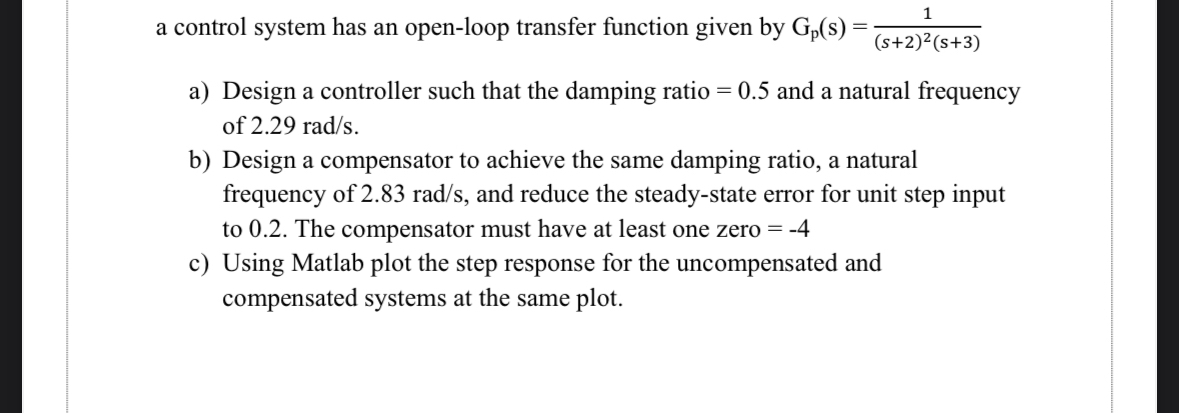 a control system has an open-loop transfer function given by $G_p(s) = \frac{1}{(s+2)^2(s+3)}$

a) Design a controller such that the damping ratio = 0.5 and a natural frequency of 2.29 rad/s.

b) Design a compensator to achieve the same damping ratio, a natural frequency of 2.83 rad/s, and reduce the steady-state error for unit step input to 0.2. The compensator must have at least one zero = -4

c) Using Matlab plot the step response for the uncompensated and compensated systems at the same plot.